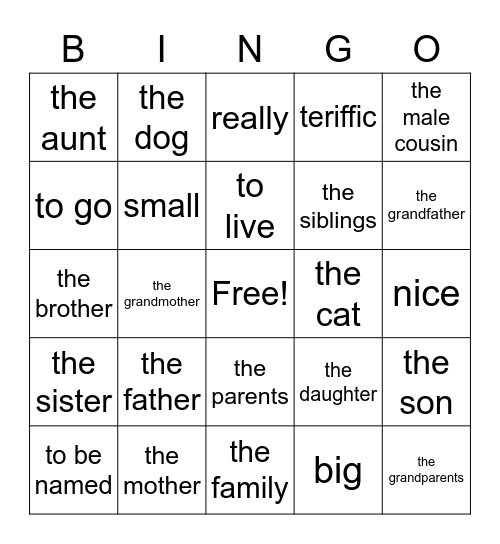 | B | I | N | G | O |
|---|---|---|---|---|
| the aunt | the dog | really | teriffic | the male cousin |
| to go | small | to live | the siblings | the grandfather |
| the brother | the grandmother | Free! | the cat | nice |
| the sister | the father | the parents | the daughter | the son |
| to be named | the mother | the family | big | the grandparents |